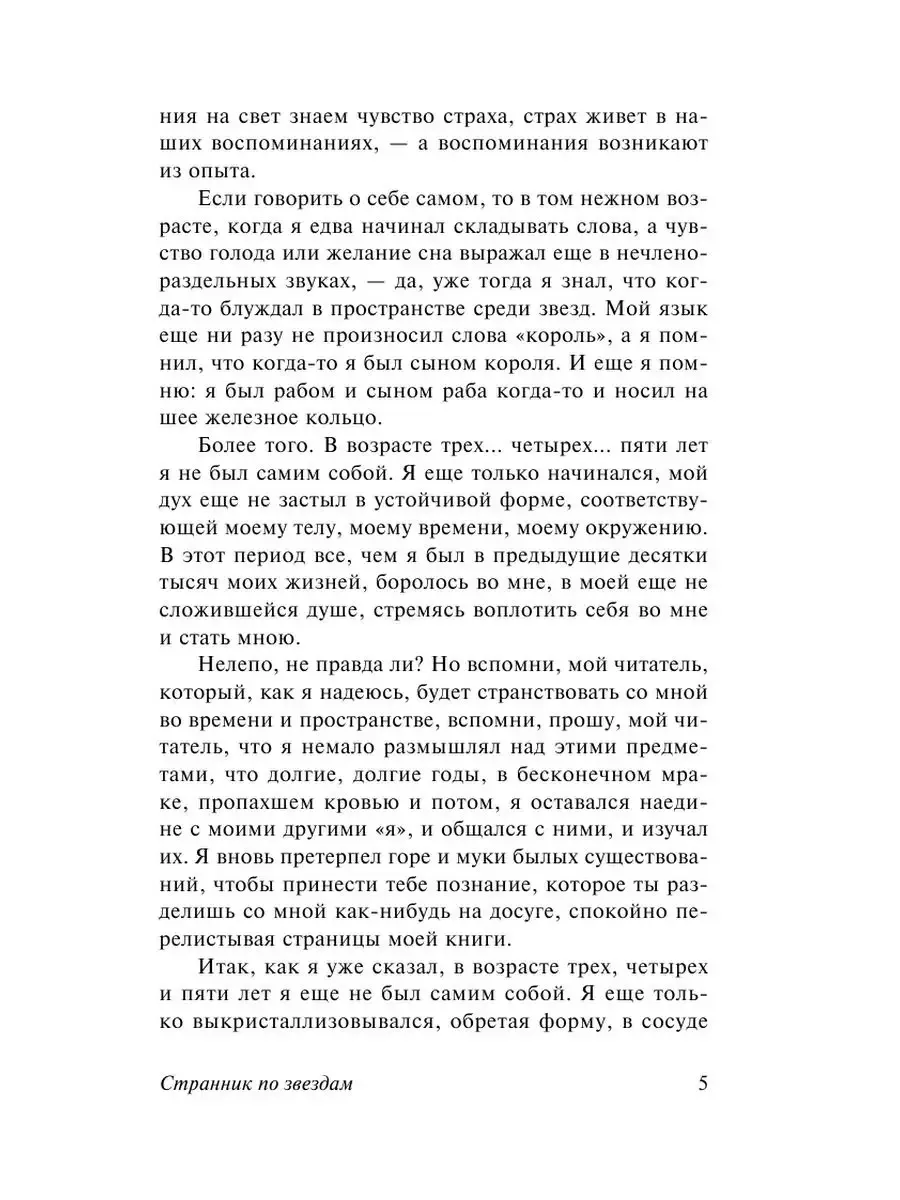 ния на свет знаем чувство страха, страх живет в наших воспоминаниях, — а воспоминания возникают из опыта.

Если говорить о себе самом, то в том нежном возрасте, когда я едва начинал складывать слова, а чувство голода или желание сна выражал еще в нечленораздельных звуках, — да, уже тогда я знал, что когда-то блуждал в пространстве среди звезд. Мой язык еще ни разу не произносил слова «король», а я помнил, что когда-то я был сыном короля. И еще я помню: я был рабом и сыном раба когда-то и носил на шее железное кольцо.

Более того. В возрасте трех... четырех... пяти лет я не был самим собой. Я еще только начинался, мой дух еще не застыл в устойчивой форме, соответствующей моему телу, моему времени, моему окружению. В этот период все, чем я был в предыдущие десятки тысяч моих жизней, боролось во мне, в моей еще не сложившейся душе, стремясь воплотить себя во мне и стать мною.

Нелепо, не правда ли? Но вспомни, мой читатель, который, как я надеюсь, будет странствовать со мной во времени и пространстве, вспомни, прошу, мой читатель, что я немало размышлял над этими предметами, что долгие, долгие годы, в бесконечном мраке, пропахшем кровью и потом, я оставался наедине с моими другими «я», и общался с ними, и изучал их. Я вновь претерпел горе и муки былых существований, чтобы принести тебе познание, которое ты разделишь со мной как-нибудь на досуге, спокойно перелистывая страницы моей книги.

Итак, как я уже сказал, в возрасте трех, четырех и пяти лет я еще не был самим собой. Я еще только выкристаллизовывался, обретая форму, в сосуде

Странник по звездам 5